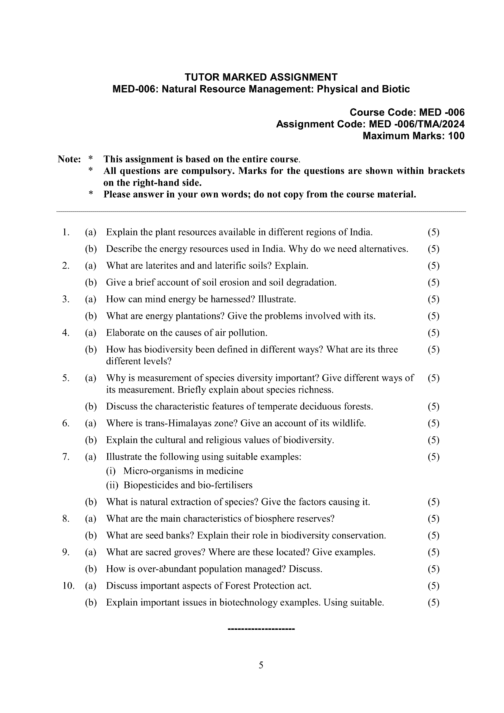 TUTOR MARKED ASSIGNMENT
MED-006: Natural Resource Management: Physical and Biotic

Course Code: MED -006
Assignment Code: MED -006/TMA/2024
Maximum Marks: 100

Note: * This assignment is based on the entire course.
* All questions are compulsory. Marks for the questions are shown within brackets on the right-hand side.
* Please answer in your own words; do not copy from the course material.

1. (a) Explain the plant resources available in different regions of India. (5)
(b) Describe the energy resources used in India. Why do we need alternatives. (5)
2. (a) What are laterites and and laterific soils? Explain. (5)
(b) Give a brief account of soil erosion and soil degradation. (5)
3. (a) How can mind energy be harnessed? Illustrate. (5)
(b) What are energy plantations? Give the problems involved with its. (5)
4. (a) Elaborate on the causes of air pollution. (5)
(b) How has biodiversity been defined in different ways? What are its three different levels? (5)
5. (a) Why is measurement of species diversity important? Give different ways of its measurement. Briefly explain about species richness. (5)
(b) Discuss the characteristic features of temperate deciduous forests. (5)
6. (a) Where is trans-Himalayas zone? Give an account of its wildlife. (5)
(b) Explain the cultural and religious values of biodiversity. (5)
7. (a) Illustrate the following using suitable examples: (5)
(i) Micro-organisms in medicine
(ii) Biopesticides and bio-fertilisers
(b) What is natural extraction of species? Give the factors causing it. (5)
8. (a) What are the main characteristics of biosphere reserves? (5)
(b) What are seed banks? Explain their role in biodiversity conservation. (5)
9. (a) What are sacred groves? Where are these located? Give examples. (5)
(b) How is over-abundant population managed? Discuss. (5)
10. (a) Discuss important aspects of Forest Protection act. (5)
(b) Explain important issues in biotechnology examples. Using suitable. (5)

--------------------

5